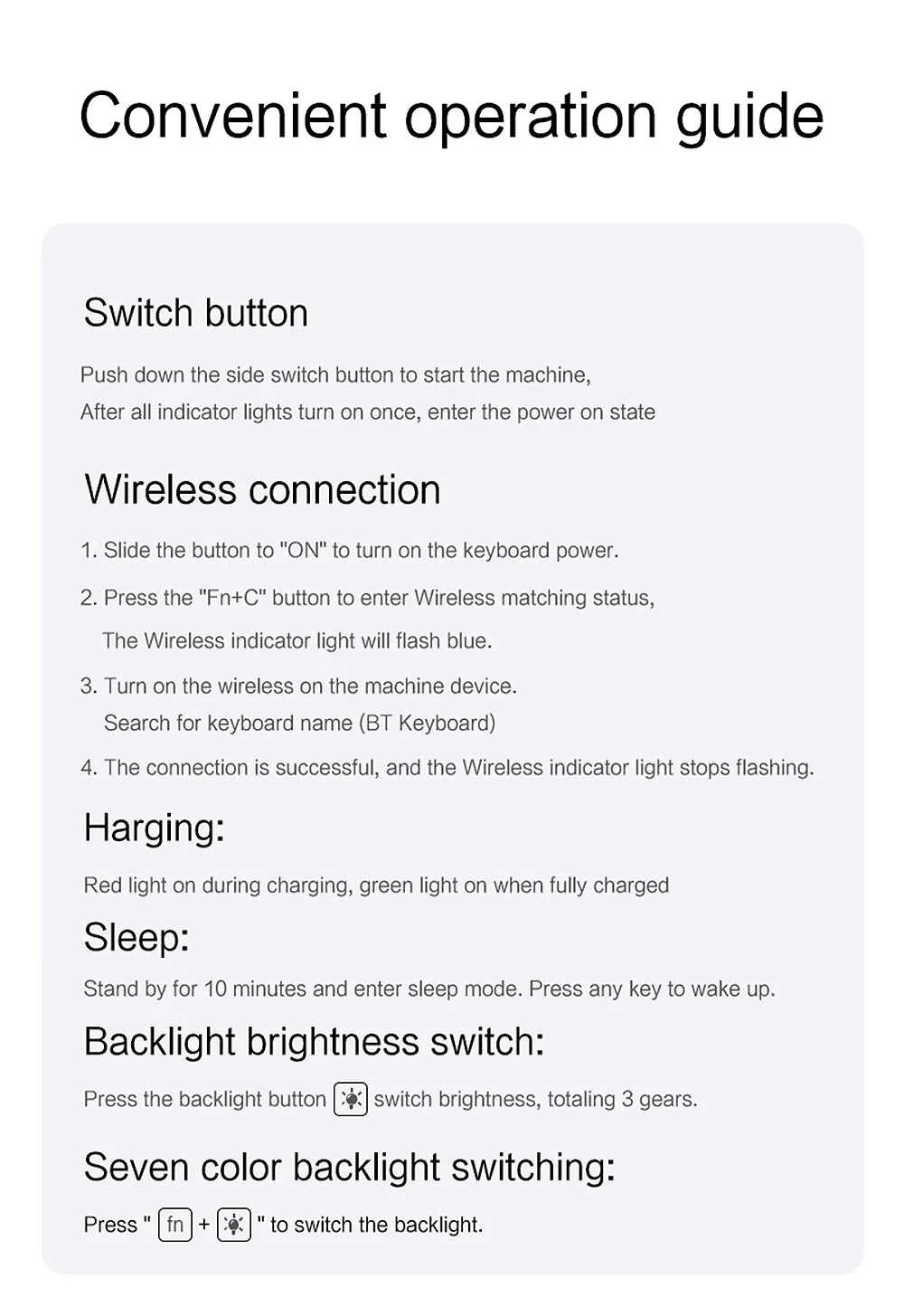 Convenient operation guide

Switch button

Push down the side switch button to start the machine,
After all indicator lights turn on once, enter the power on state

Wireless connection

1. Slide the button to "ON" to turn on the keyboard power.

2. Press the "Fn+C" button to enter Wireless matching status,
The Wireless indicator light will flash blue.

3. Turn on the wireless on the machine device.
Search for keyboard name (BT Keyboard)

4. The connection is successful, and the Wireless indicator light stops flashing.

Harging:

Red light on during charging, green light on when fully charged

Sleep:

Stand by for 10 minutes and enter sleep mode. Press any key to wake up.

Backlight brightness switch:

Press the backlight button switch brightness, totaling 3 gears.

Seven color backlight switching:

Press " fn + " to switch the backlight.